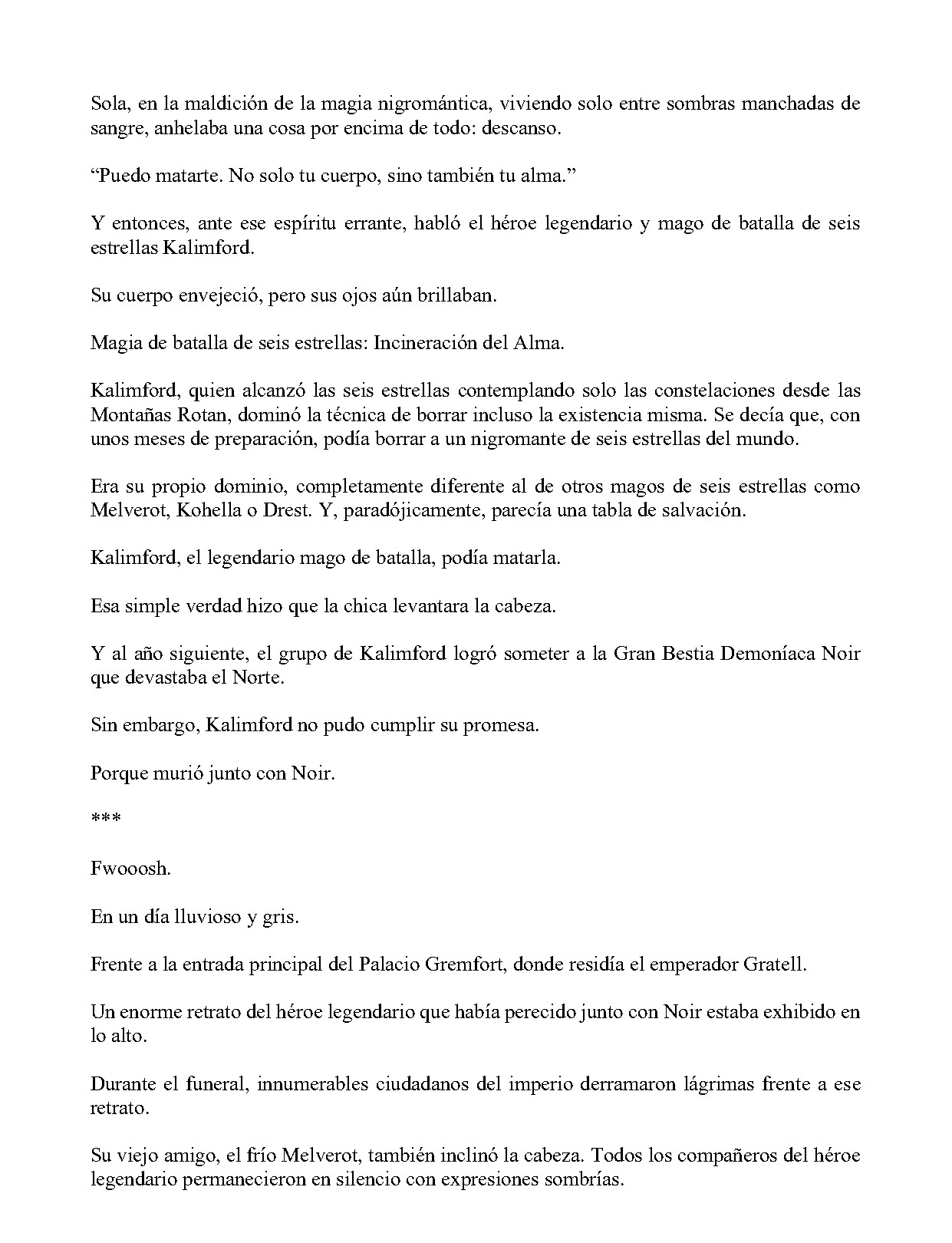 Sola, en la maldición de la magia nigromántica, viviendo solo entre sombras manchadas de sangre, anhelaba una cosa por encima de todo: descanso.

“Puedo matarte. No solo tu cuerpo, sino también tu alma.”

Y entonces, ante ese espíritu errante, habló el héroe legendario y mago de batalla de seis estrellas Kalimford.

Su cuerpo envejeció, pero sus ojos aún brillaban.

Magia de batalla de seis estrellas: Incineración del Alma.

Kalimford, quien alcanzó las seis estrellas contemplando solo las constelaciones desde las Montañas Rotan, dominó la técnica de borrar incluso la existencia misma. Se decía que, con unos meses de preparación, podía borrar a un nigromante de seis estrellas del mundo.

Era su propio dominio, completamente diferente al de otros magos de seis estrellas como Melverot, Kohella o Drest. Y, paradójicamente, parecía una tabla de salvación.

Kalimford, el legendario mago de batalla, podía matarla.

Esa simple verdad hizo que la chica levantara la cabeza.

Y al año siguiente, el grupo de Kalimford logró someter a la Gran Bestia Demoníaca Noir que devastaba el Norte.

Sin embargo, Kalimford no pudo cumplir su promesa.

Porque murió junto con Noir.

***

Fwooosh.

En un día lluvioso y gris.

Frente a la entrada principal del Palacio Gremfort, donde residía el emperador Gratell.

Un enorme retrato del héroe legendario que había perecido junto con Noir estaba exhibido en lo alto.

Durante el funeral, innumerables ciudadanos del imperio derramaron lágrimas frente a ese retrato.

Su viejo amigo, el frío Melverot, también inclinó la cabeza. Todos los compañeros del héroe legendario permanecieron en silencio con expresiones sombrías.